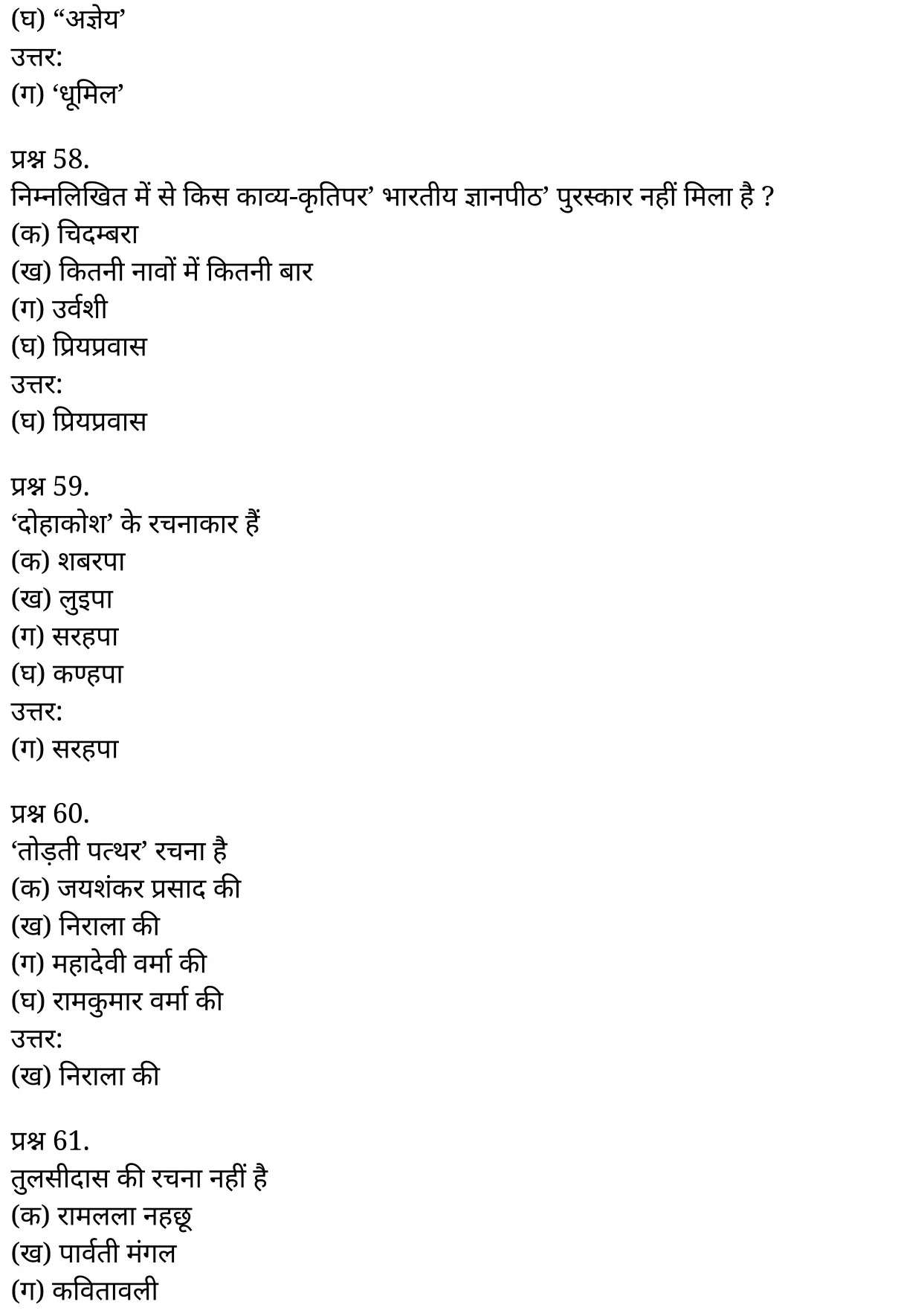 (घ) “अज्ञेय’
उत्तर:
(ग) ‘धूमिल’

प्रश्न 58.
निम्नलिखित में से किस काव्य-कृतिपर’ भारतीय ज्ञानपीठ’ पुरस्कार नहीं मिला है ?
(क) चिदम्बरा
(ख) कितनी नावों में कितनी बार
(ग) उर्वशी
(घ) प्रियप्रवास
उत्तर:
(घ) प्रियप्रवास

प्रश्न 59.
‘दोहाकोश’ के रचनाकार हैं
(क) शबरपा
(ख) लुइपा
(ग) सरहपा
(घ) कण्हपा
उत्तर:
(ग) सरहपा

प्रश्न 60.
‘तोड़ती पत्थर’ रचना है
(क) जयशंकर प्रसाद की
(ख) निराला की
(ग) महादेवी वर्मा की
(घ) रामकुमार वर्मा की
उत्तर:
(ख) निराला की

प्रश्न 61.
तुलसीदास की रचना नहीं है
(क) रामलला नहछू
(ख) पार्वती मंगल
(ग) कवितावली